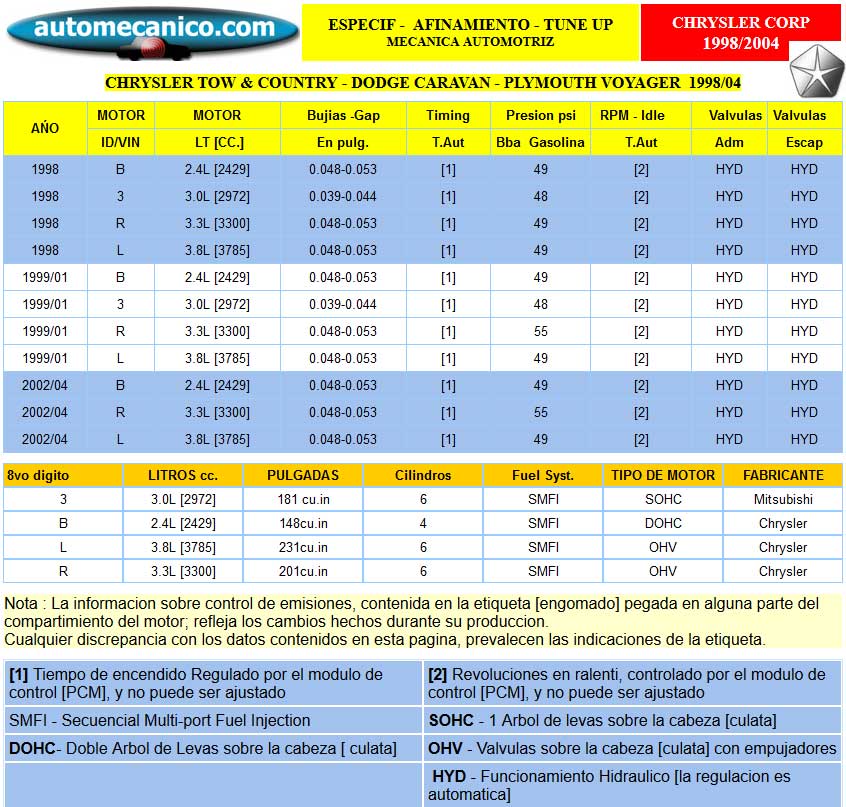 automecanico.com

ESPECIF - AFINAMIENTO - TUNE UP
MECANICA AUTOMOTRIZ

CHRYSLER CORP
1998/2004

CHRYSLER TOW & COUNTRY - DODGE CARAVAN - PLYMOUTH VOYAGER 1998/04

| AÑO | MOTOR ID/VIN | MOTOR LT [CC.] | Bujias -Gap En pulg. | Timing T.Aut | Presion psi Bba Gasolina | RPM - Idle T.Aut | Valvulas Adm | Valvulas Escap |
|---|---|---|---|---|---|---|---|---|
| 1998 | B | 2.4L [2429] | 0.048-0.053 | [1] | 49 | [2] | HYD | HYD |
| 1998 | 3 | 3.0L [2972] | 0.039-0.044 | [1] | 48 | [2] | HYD | HYD |
| 1998 | R | 3.3L [3300] | 0.048-0.053 | [1] | 49 | [2] | HYD | HYD |
| 1998 | L | 3.8L [3785] | 0.048-0.053 | [1] | 49 | [2] | HYD | HYD |
| 1999/01 | B | 2.4L [2429] | 0.048-0.053 | [1] | 49 | [2] | HYD | HYD |
| 1999/01 | 3 | 3.0L [2972] | 0.039-0.044 | [1] | 48 | [2] | HYD | HYD |
| 1999/01 | R | 3.3L [3300] | 0.048-0.053 | [1] | 55 | [2] | HYD | HYD |
| 1999/01 | L | 3.8L [3785] | 0.048-0.053 | [1] | 49 | [2] | HYD | HYD |
| 2002/04 | B | 2.4L [2429] | 0.048-0.053 | [1] | 49 | [2] | HYD | HYD |
| 2002/04 | R | 3.3L [3300] | 0.048-0.053 | [1] | 55 | [2] | HYD | HYD |
| 2002/04 | L | 3.8L [3785] | 0.048-0.053 | [1] | 49 | [2] | HYD | HYD |

| 8vo digito | LITROS cc. | PULGADAS | Cilindros | Fuel Syst. | TIPO DE MOTOR | FABRICANTE |
|---|---|---|---|---|---|---|
| 3 | 3.0L [2972] | 181 cu.in | 6 | SMFI | SOHC | Mitsubishi |
| B | 2.4L [2429] | 148cu.in | 4 | SMFI | DOHC | Chrysler |
| L | 3.8L [3785] | 231cu.in | 6 | SMFI | OHV | Chrysler |
| R | 3.3L [3300] | 201cu.in | 6 | SMFI | OHV | Chrysler |

Nota : La informacion sobre control de emisiones, contenida en la etiqueta [engomado] pegada en alguna parte del compartimiento del motor; refleja los cambios hechos durante su produccion.
Cualquier discrepancia con los datos contenidos en esta pagina, prevalecen las indicaciones de la etiqueta.

| | |
|---|---|
| [1] Tiempo de encendido Regulado por el modulo de control [PCM], y no puede ser ajustado | [2] Revoluciones en ralenti, controlado por el modulo de control [PCM], y no puede ser ajustado |
| SMFI - Secuencial Multi-port Fuel Injection | SOHC - 1 Arbol de levas sobre la cabeza [culata] |
| DOHC- Doble Arbol de Levas sobre la cabeza [ culata] | OHV - Valvulas sobre la cabeza [culata] con empujadores |
| | HYD - Funcionamiento Hidraulico [la regulacion es automatica] |